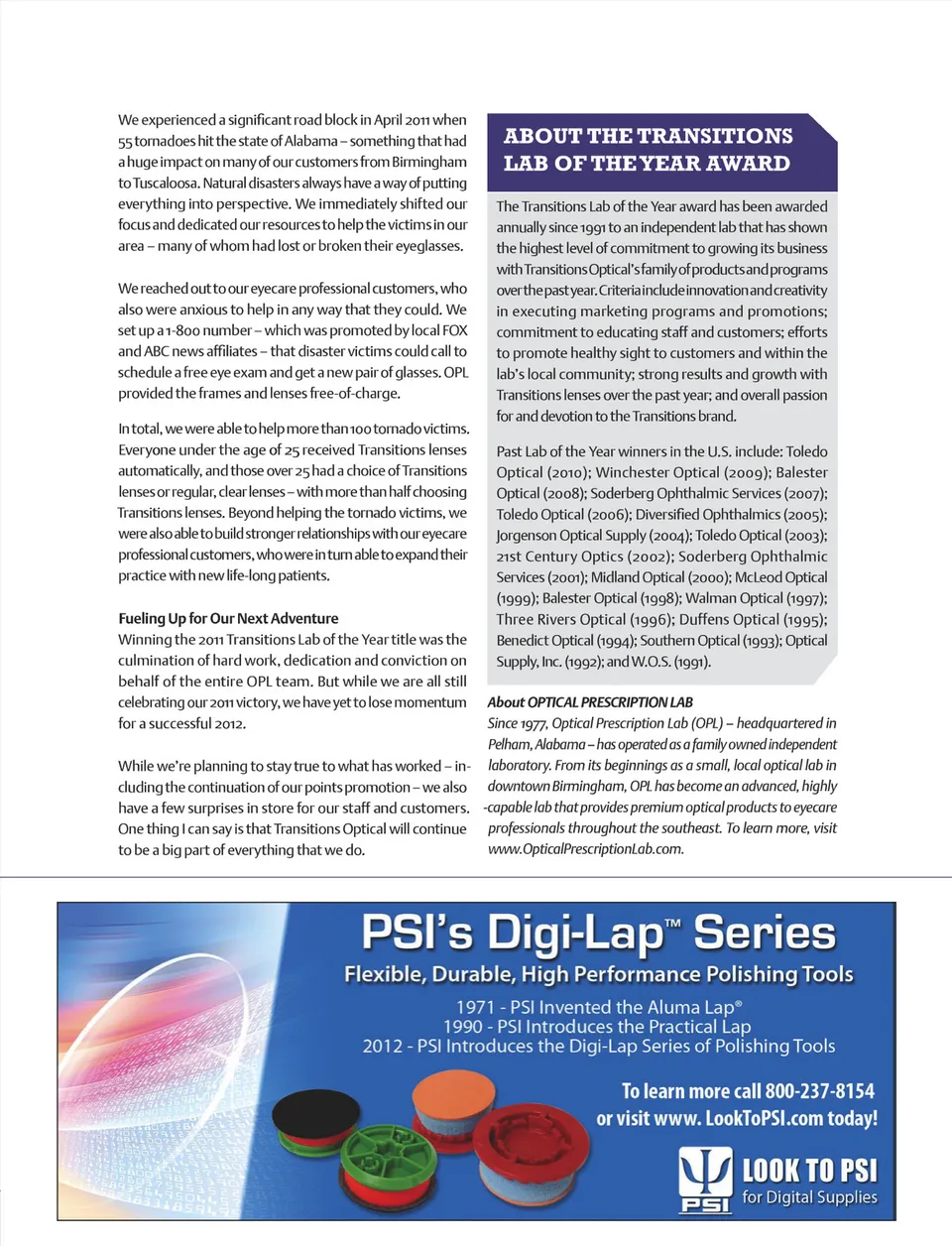 We experienced a significant road block in April 2011 when 55 tornadoes hit the state of Alabama – something that had a huge impact on many of our customers from Birmingham to Tuscaloosa. Natural disasters always have a way of putting everything into perspective. We immediately shifted our focus and dedicated our resources to help the victims in our area – many of whom had lost or broken their eyeglasses.

We reached out to our eyecare professional customers, who also were anxious to help in any way that they could. We set up a 1-800 number – which was promoted by local FOX and ABC news affiliates – that disaster victims could call to schedule a free eye exam and get a new pair of glasses. OPL provided the frames and lenses free-of-charge.

In total, we were able to help more than 100 tornado victims. Everyone under the age of 25 received Transitions lenses automatically, and those over 25 had a choice of Transitions lenses or regular, clear lenses – with more than half choosing Transitions lenses. Beyond helping the tornado victims, we were also able to build stronger relationships with our eyecare professional customers, who were in turn able to expand their practice with new life-long patients.

Fueling Up for Our Next Adventure
Winning the 2011 Transitions Lab of the Year title was the culmination of hard work, dedication and conviction on behalf of the entire OPL team. But while we are all still celebrating our 2011 victory, we have yet to lose momentum for a successful 2012.

While we're planning to stay true to what has worked – including the continuation of our points promotion – we also have a few surprises in store for our staff and customers. One thing I can say is that Transitions Optical will continue to be a big part of everything that we do.

ABOUT THE TRANSITIONS LAB OF THE YEAR AWARD

The Transitions Lab of the Year award has been awarded annually since 1991 to an independent lab that has shown the highest level of commitment to growing its business with Transitions Optical's family of products and programs over the past year. Criteria include innovation and creativity in executing marketing programs and promotions; commitment to educating staff and customers; efforts to promote healthy sight to customers and within the lab's local community; strong results and growth with Transitions lenses over the past year; and overall passion for and devotion to the Transitions brand.

Past Lab of the Year winners in the U.S. include: Toledo Optical (2010); Winchester Optical (2009); Balester Optical (2008); Soderberg Ophthalmic Services (2007); Toledo Optical (2006); Diversified Ophthalmics (2005); Jorgenson Optical Supply (2004); Toledo Optical (2003); 21st Century Optics (2002); Soderberg Ophthalmic Services (2001); Midland Optical (2000); McLeod Optical (1999); Balester Optical (1998); Walman Optical (1997); Three Rivers Optical (1996); Duffens Optical (1995); Benedict Optical (1994); Southern Optical (1993); Optical Supply, Inc. (1992); and W.O.S. (1991).

About OPTICAL PRESCRIPTION LAB
Since 1977, Optical Prescription Lab (OPL) – headquartered in Pelham, Alabama – has operated as a family owned independent laboratory. From its beginnings as a small, local optical lab in downtown Birmingham, OPL has become an advanced, highly -capable lab that provides premium optical products to eyecare professionals throughout the southeast. To learn more, visit www.OpticalPrescriptionLab.com.

PSI's Digi-Lap™ Series
Flexible, Durable, High Performance Polishing Tools
1971 - PSI Invented the Aluma Lap®
1990 - PSI Introduces the Practical Lap
2012 - PSI Introduces the Digi-Lap Series of Polishing Tools
To learn more call 800-237-8154
or visit www. LookToPSI.com today!
PSI
LOOK TO PSI
for Digital Supplies